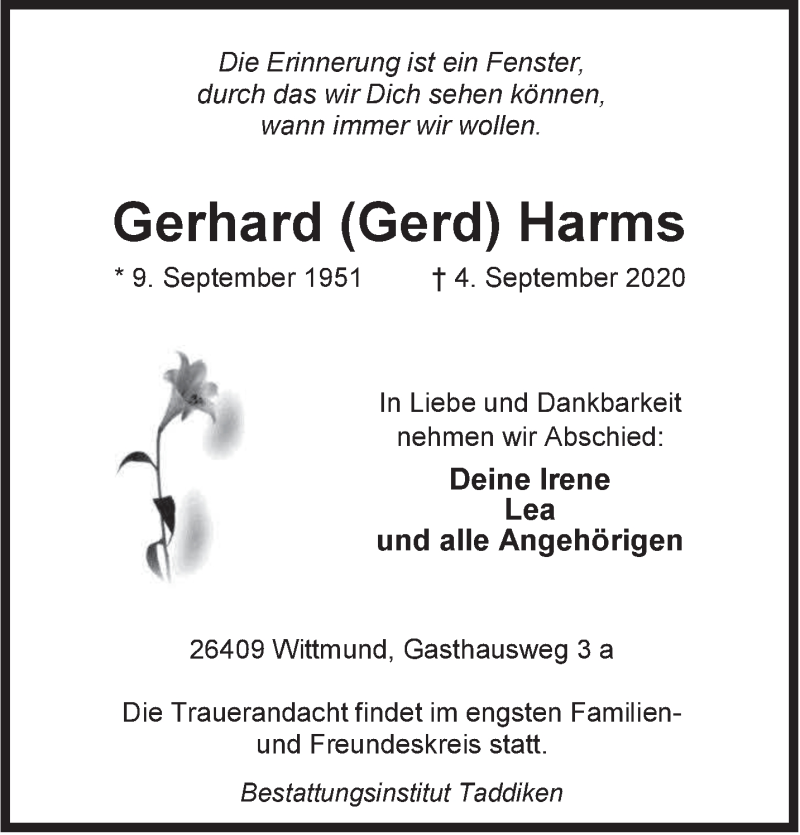 Die Erinnerung ist ein Fenster, durch das wir Dich sehen können, wann immer wir wollen.

Gerhard (Gerd) Harms

* 9. September 1951 † 4. September 2020

In Liebe und Dankbarkeit nehmen wir Abschied:

Deine Irene
Lea
und alle Angehörigen

26409 Wittmund, Gasthausweg 3 a

Die Trauerandacht findet im engsten Familien- und Freundeskreis statt.

Bestattungsinstitut Taddiken